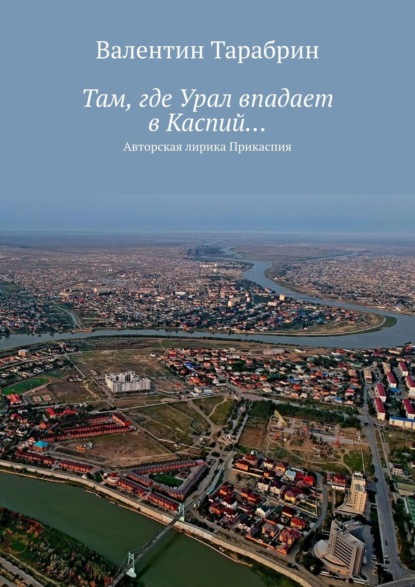 Валентин Тарабрин

Там, где Урал впадает в Каспий…

Авторская лирика Прикаспия